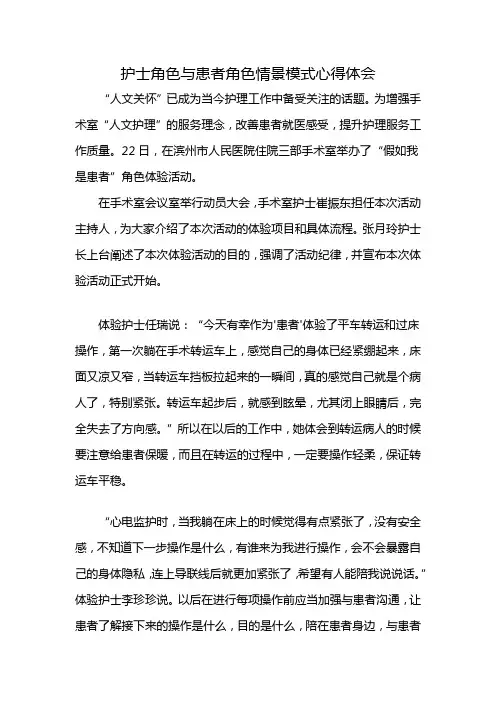 护士角色与患者角色情景模式心得体会

“人文关怀”已成为当今护理工作中备受关注的话题。为增强手术室“人文护理”的服务理念，改善患者就医感受，提升护理服务工作质量。22日，在滨州市人民医院住院三部手术室举办了“假如我是患者”角色体验活动。

在手术室会议室举行动员大会，手术室护士崔振东担任本次活动主持人，为大家介绍了本次活动的体验项目和具体流程。张月玲护士长上台阐述了本次体验活动的目的，强调了活动纪律，并宣布本次体验活动正式开始。

体验护士任瑞说：“今天有幸作为'患者'体验了平车转运和过床操作，第一次躺在手术转运车上，感觉自己的身体已经紧绷起来，床面又凉又窄，当转运车挡板拉起来的一瞬间，真的感觉自己就是个病人了，特别紧张。转运车起步后，就感到眩晕，尤其闭上眼睛后，完全失去了方向感。”所以在以后的工作中，她体会到转运病人的时候要注意给患者保暖，而且在转运的过程中，一定要操作轻柔，保证转运车平稳。

“心电监护时，当我躺在床上的时候觉得有点紧张了，没有安全感，不知道下一步操作是什么，有谁来为我进行操作，会不会暴露自己的身体隐私，连上导联线后就更加紧张了，希望有人能陪我说说话。”体验护士李珍珍说。以后在进行每项操作前应当加强与患者沟通，让患者了解接下来的操作是什么，目的是什么，陪在患者身边，与患者